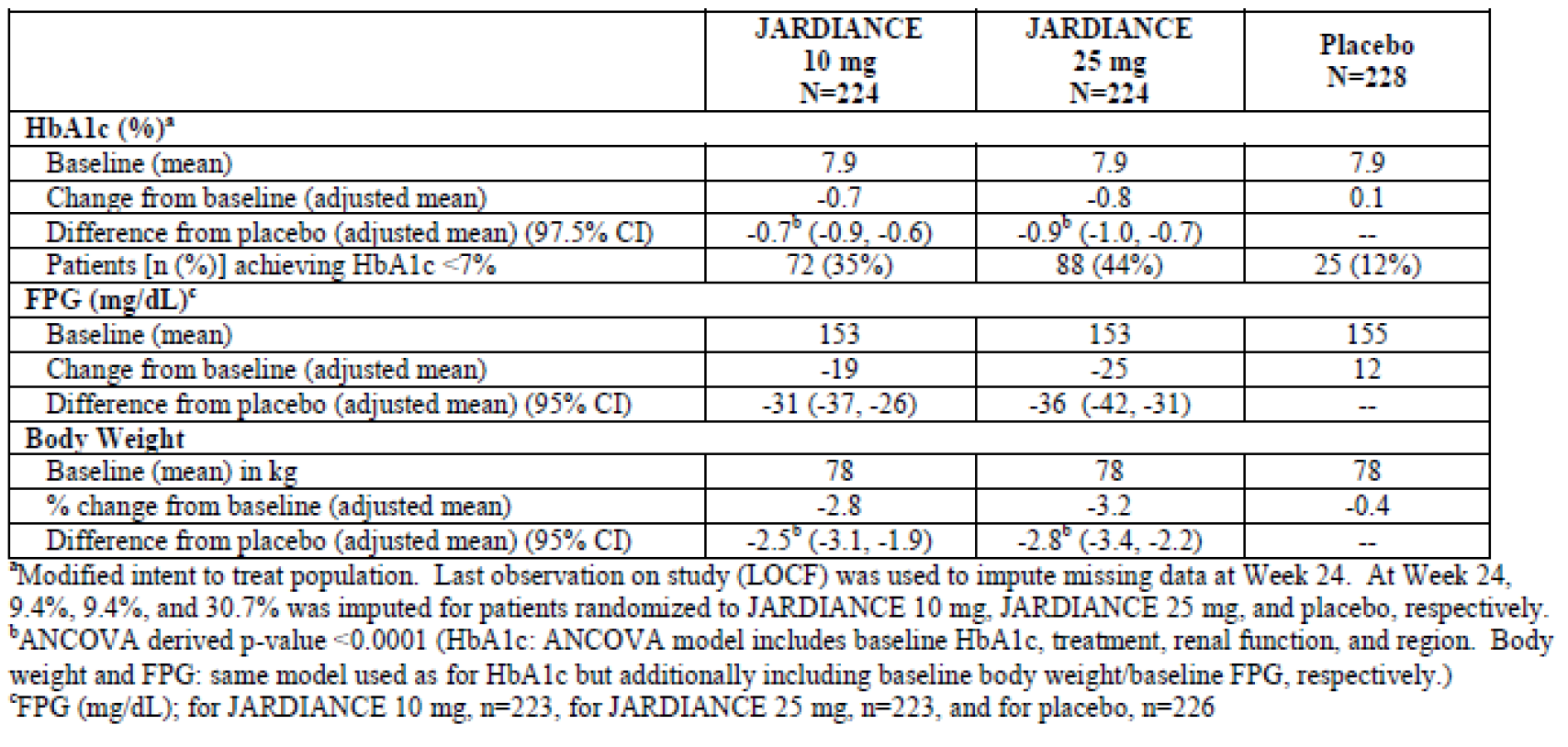 |  | JARDIANCE 10 mg N=224 | JARDIANCE 25 mg N=224 | Placebo N=228 |
|---|---|---|---|
| HbA1c (%)$^{a}$ |  |  |  |
| Baseline (mean) | 7.9 | 7.9 | 7.9 |
| Change from baseline (adjusted mean) | -0.7 | -0.8 | 0.1 |
| Difference from placebo (adjusted mean) (97.5% CI) | -0.7$^{b}$ (-0.9, -0.6) | -0.9$^{b}$ (-1.0, -0.7) | -- |
| Patients [n (%)] achieving HbA1c <7% | 72 (35%) | 88 (44%) | 25 (12%) |
| FPG (mg/dL)$^{c}$ |  |  |  |
| Baseline (mean) | 153 | 153 | 155 |
| Change from baseline (adjusted mean) | -19 | -25 | 12 |
| Difference from placebo (adjusted mean) (95% CI) | -31 (-37, -26) | -36 (-42, -31) | -- |
| Body Weight |  |  |  |
| Baseline (mean) in kg | 78 | 78 | 78 |
| % change from baseline (adjusted mean) | -2.8 | -3.2 | -0.4 |
| Difference from placebo (adjusted mean) (95% CI) | -2.5$^{b}$ (-3.1, -1.9) | -2.8$^{b}$ (-3.4, -2.2) | -- |

$^{a}$Modified intent to treat population. Last observation on study (LOCF) was used to impute missing data at Week 24. At Week 24, 9.4%, 9.4%, and 30.7% was imputed for patients randomized to JARDIANCE 10 mg, JARDIANCE 25 mg, and placebo, respectively.
$^{b}$ANCOVA derived p-value <0.0001 (HbA1c: ANCOVA model includes baseline HbA1c, treatment, renal function, and region. Body weight and FPG: same model used as for HbA1c but additionally including baseline body weight/baseline FPG, respectively.)
$^{c}$FPG (mg/dL); for JARDIANCE 10 mg, n=223, for JARDIANCE 25 mg, n=223, and for placebo, n=226